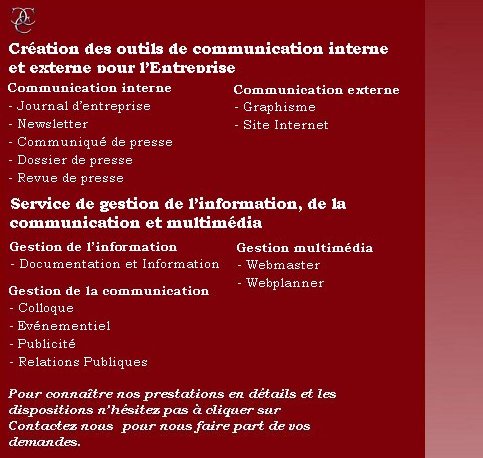 Création des outils de communication interne et externe pour l'Entreprise

Communication interne
- Journal d'entreprise
- Newsletter
- Communiqué de presse
- Dossier de presse
- Revue de presse

Communication externe
- Graphisme
- Site Internet

Service de gestion de l'information, de la communication et multimédia

Gestion de l'information
- Documentation et Information

Gestion de la communication
- Colloque
- Evénementiel
- Publicité
- Relations Publiques

Gestion multimédia
- Webmaster
- Webplanner

Pour connaître nos prestations en détails et les dispositions n'hésitez pas à cliquer sur Contactez nous pour nous faire part de vos demandes.